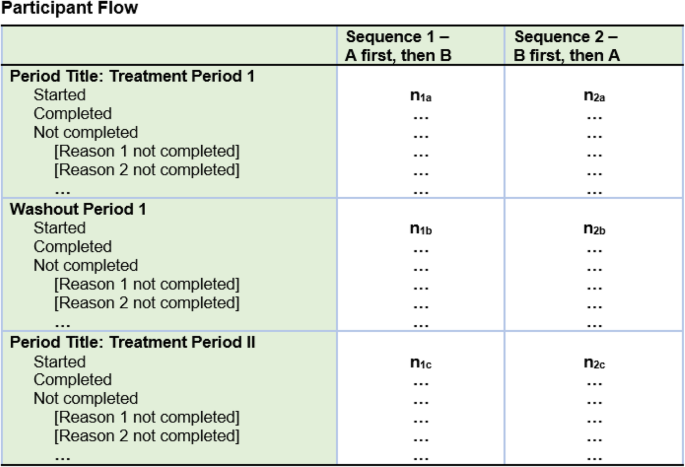 Participant Flow

|  | Sequence 1 – A first, then B | Sequence 2 – B first, then A |
|---|---|---|
| Period Title: Treatment Period 1 |  |  |
| Started | $n_{1a}$ | $n_{2a}$ |
| Completed | … | … |
| Not completed | … | … |
| [Reason 1 not completed] | … | … |
| [Reason 2 not completed] | … | … |
| … | … | … |
| Washout Period 1 |  |  |
| Started | $n_{1b}$ | $n_{2b}$ |
| Completed | … | … |
| Not completed | … | … |
| [Reason 1 not completed] | … | … |
| [Reason 2 not completed] | … | … |
| … | … | … |
| Period Title: Treatment Period II |  |  |
| Started | $n_{1c}$ | $n_{2c}$ |
| Completed | … | … |
| Not completed | … | … |
| [Reason 1 not completed] | … | … |
| [Reason 2 not completed] | … | … |
| … | … | … |